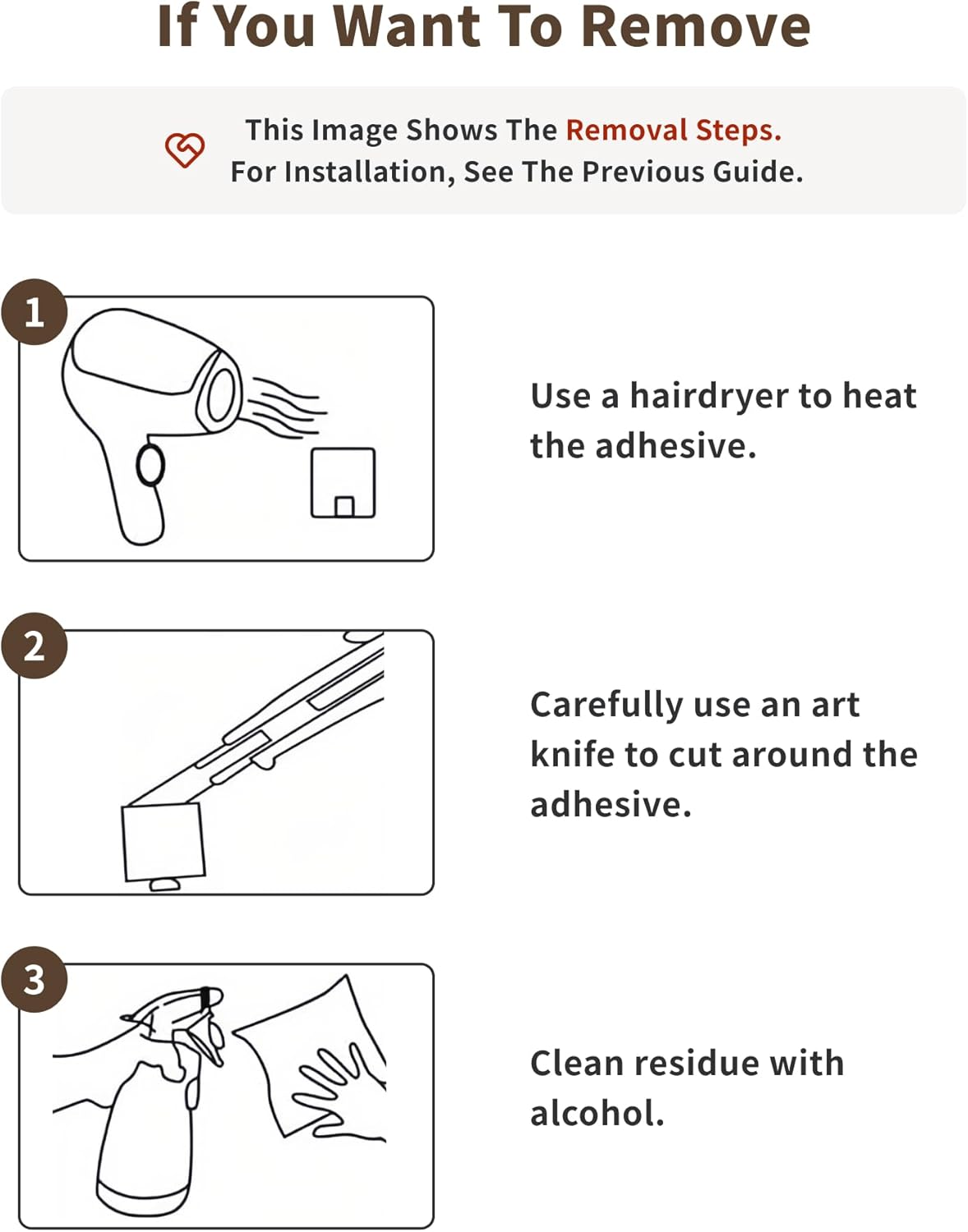 If You Want To Remove

This Image Shows The Removal Steps.
For Installation, See The Previous Guide.

1

Use a hairdryer to heat the adhesive.

2

Carefully use an art knife to cut around the adhesive.

3

Clean residue with alcohol.